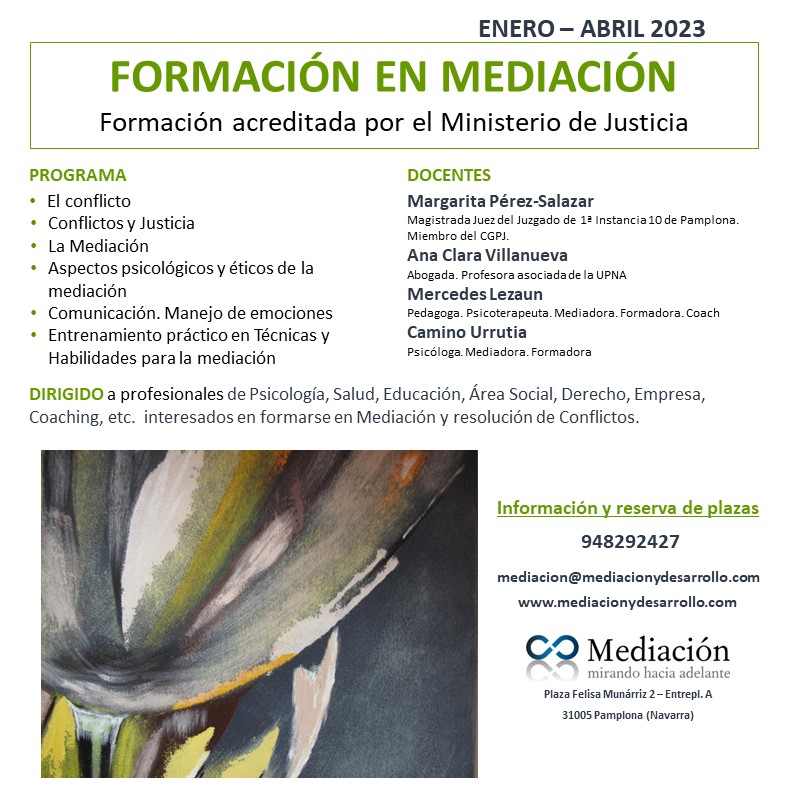 ENERO – ABRIL 2023

FORMACIÓN EN MEDIACIÓN
Formación acreditada por el Ministerio de Justicia

PROGRAMA
• El conflicto
• Conflictos y Justicia
• La Mediación
• Aspectos psicológicos y éticos de la mediación
• Comunicación. Manejo de emociones
• Entrenamiento práctico en Técnicas y Habilidades para la mediación

DOCENTES
Margarita Pérez-Salazar
Magistrada Juez del Juzgado de 1ª Instancia 10 de Pamplona. Miembro del CGPJ.
Ana Clara Villanueva
Abogada. Profesora asociada de la UPNA
Mercedes Lezaun
Pedagoga. Psicoterapeuta. Mediadora. Formadora. Coach
Camino Urrutia
Psicóloga. Mediadora. Formadora

DIRIGIDO a profesionales de Psicología, Salud, Educación, Área Social, Derecho, Empresa, Coaching, etc. interesados en formarse en Mediación y resolución de Conflictos.

Información y reserva de plazas
948292427
mediacion@mediacionydesarrollo.com
www.mediacionydesarrollo.com

Mediación
mirando hacia adelante
Plaza Felisa Munárriz 2 – Entrepl. A
31005 Pamplona (Navarra)